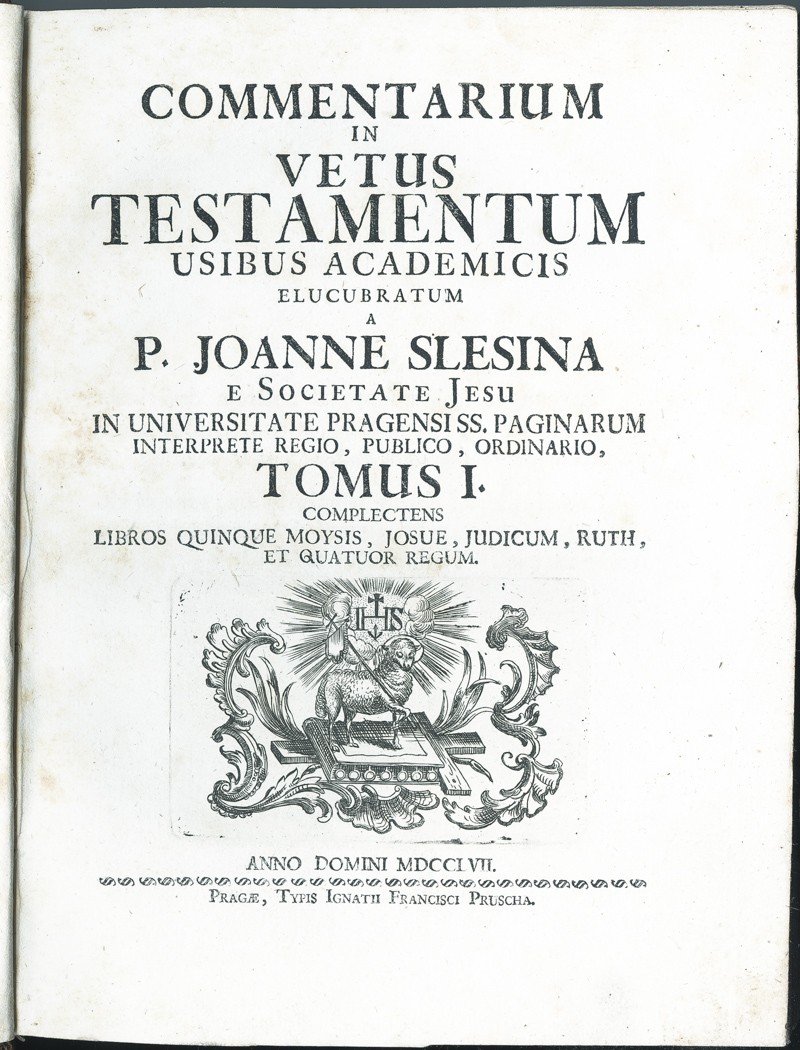 COMMENTARIUM
IN
VETUS
TESTAMENTUM
USIBUS ACADEMICIS
ELUCUBRATUM
A
P. JOANNE SLESINA
E SOCIETATE JESU
IN UNIVERSITATE PRAGENSI SS. PAGINARUM
INTERPRETE REGIO, PUBLICO, ORDINARIO,
TOMUS I.
COMPLECTENS
LIBROS QUINQUE MOYSIS, JOSUE, JUDICUM, RUTH, ET QUATUOR REGUM.

IHS

ANNO DOMINI MDCCLVII.

PRAGÆ, TYPIS IGNATII FRANCISCI PRUSCHA.